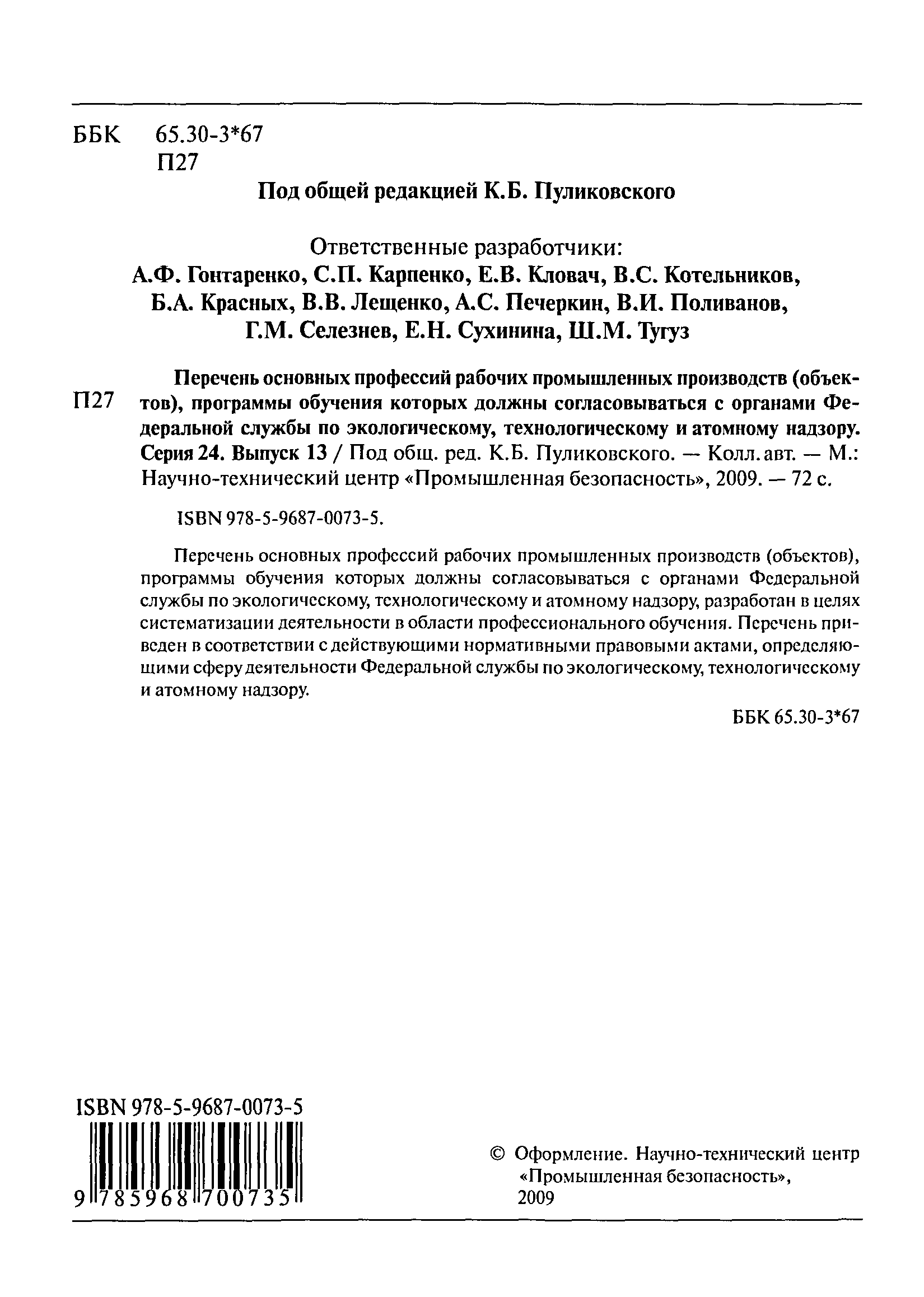 ББК 65.30-3*67
П27

Под общей редакцией К.Б. Пуликовского

Ответственные разработчики:
А.Ф. Гонтаренко, С.П. Карпенко, Е.В. Кловач, В.С. Котельников, Б.А. Красных, В.В. Лещенко, А.С. Печеркин, В.И. Поливанов, Г.М. Селезнев, Е.Н. Сухинина, Ш.М. Тугуз

П27

Перечень основных профессий рабочих промышленных производств (объектов), программы обучения которых должны согласовываться с органами Федеральной службы по экологическому, технологическому и атомному надзору. Серия 24. Выпуск 13 / Под общ. ред. К.Б. Пуликовского. — Колл. авт. — М.: Научно-технический центр «Промышленная безопасность», 2009. — 72 с.

ISBN 978-5-9687-0073-5.

Перечень основных профессий рабочих промышленных производств (объектов), программы обучения которых должны согласовываться с органами Федеральной службы по экологическому, технологическому и атомному надзору, разработан в целях систематизации деятельности в области профессионального обучения. Перечень приведен в соответствии с действующими нормативными правовыми актами, определяющими сферу деятельности Федеральной службы по экологическому, технологическому и атомному надзору.

ББК 65.30-3*67

ISBN 978-5-9687-0073-5
9 785968 700735

© Оформление. Научно-технический центр «Промышленная безопасность», 2009